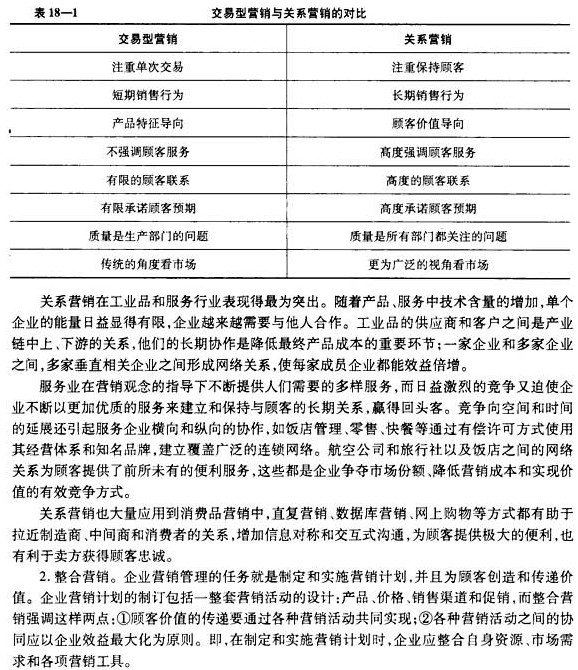 表 18—1　　交易型营销与关系营销的对比

| 交易型营销 | 关系营销 |
|---|---|
| 注重单次交易 | 注重保持顾客 |
| 短期销售行为 | 长期销售行为 |
| 产品特征导向 | 顾客价值导向 |
| 不强调顾客服务 | 高度强调顾客服务 |
| 有限的顾客联系 | 高度的顾客联系 |
| 有限承诺顾客预期 | 高度承诺顾客预期 |
| 质量是生产部门的问题 | 质量是所有部门都关注的问题 |
| 传统的角度看市场 | 更为广泛的视角看市场 |

关系营销在工业品和服务行业表现得最为突出。随着产品、服务中技术含量的增加，单个企业的能量日益显得有限，企业越来越需要与他人合作。工业品的供应商和客户之间是产业链中上、下游的关系，他们的长期协作是降低最终产品成本的重要环节；一家企业和多家企业之间，多家垂直相关企业之间形成网络关系，使每家成员企业都能效益倍增。

服务业在营销观念的指导下不断提供人们需要的多样服务，而日益激烈的竞争又迫使企业不断以更加优质的服务来建立和保持与顾客的长期关系，赢得回头客。竞争向空间和时间的延展还引起服务企业横向和纵向的协作，如饭店管理、零售、快餐等通过有偿许可方式使用其经营体系和知名品牌，建立覆盖广泛的连锁网络。航空公司和旅行社以及饭店之间的网络关系为顾客提供了前所未有的便利服务，这些都是企业争夺市场份额、降低营销成本和实现价值的有效竞争方式。

关系营销也大量应用到消费品营销中，直复营销、数据库营销、网上购物等方式都有助于拉近制造商、中间商和消费者的关系，增加信息对称和交互式沟通，为顾客提供极大的便利，也有利于卖方获得顾客忠诚。

2. 整合营销。企业营销管理的任务就是制定和实施营销计划，并且为顾客创造和传递价值。企业营销计划的制订包括一整套营销活动的设计：产品、价格、销售渠道和促销，而整合营销强调这样两点：①顾客价值的传递要通过各种营销活动共同实现；②各种营销活动之间的协同应以企业效益最大化为原则。即，在制定和实施营销计划时，企业应整合自身资源、市场需求和各项营销工具。